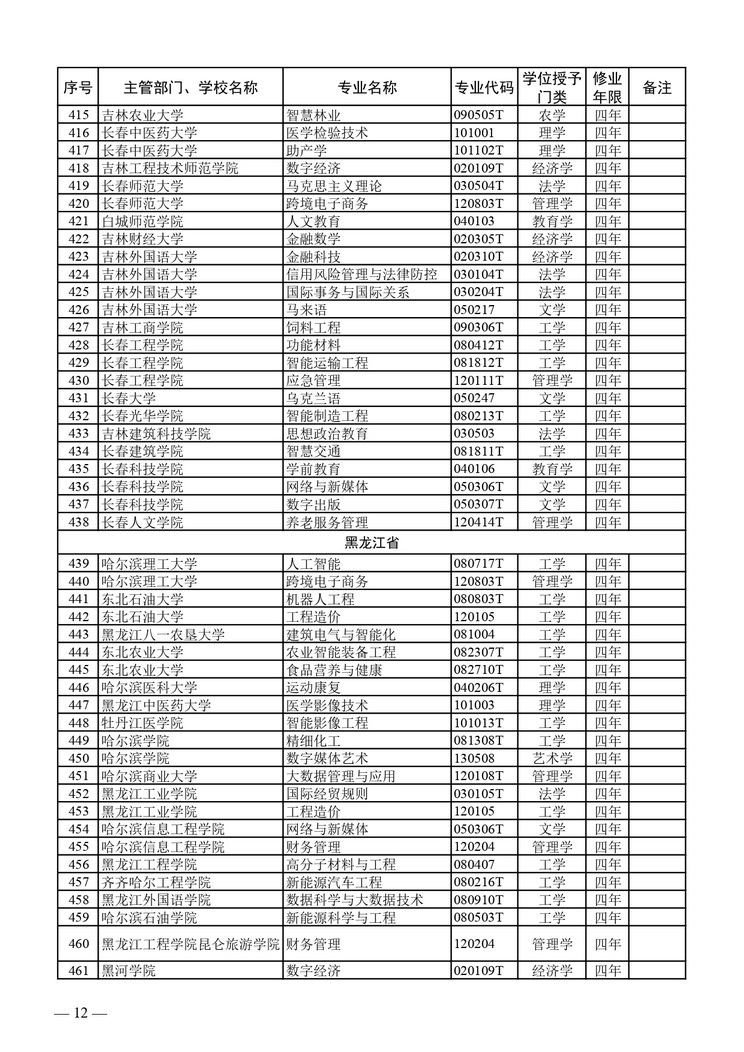 | 序号 | 主管部门、学校名称 | 专业名称 | 专业代码 | 学位授予门类 | 修业年限 | 备注 |
|---|---|---|---|---|---|---|
| 415 | 吉林农业大学 | 智慧林业 | 090505T | 农学 | 四年 | |
| 416 | 长春中医药大学 | 医学检验技术 | 101001 | 理学 | 四年 | |
| 417 | 长春中医药大学 | 助产学 | 101102T | 理学 | 四年 | |
| 418 | 吉林工程技术师范学院 | 数字经济 | 020109T | 经济学 | 四年 | |
| 419 | 长春师范大学 | 马克思主义理论 | 030504T | 法学 | 四年 | |
| 420 | 长春师范大学 | 跨境电子商务 | 120803T | 管理学 | 四年 | |
| 421 | 白城师范学院 | 人文教育 | 040103 | 教育学 | 四年 | |
| 422 | 吉林财经大学 | 金融数学 | 020305T | 经济学 | 四年 | |
| 423 | 吉林外国语大学 | 金融科技 | 020310T | 经济学 | 四年 | |
| 424 | 吉林外国语大学 | 信用风险管理与法律防控 | 030104T | 法学 | 四年 | |
| 425 | 吉林外国语大学 | 国际事务与国际关系 | 030204T | 法学 | 四年 | |
| 426 | 吉林外国语大学 | 马来语 | 050217 | 文学 | 四年 | |
| 427 | 吉林工商学院 | 饲料工程 | 090306T | 工学 | 四年 | |
| 428 | 长春工程学院 | 功能材料 | 080412T | 工学 | 四年 | |
| 429 | 长春工程学院 | 智能运输工程 | 081812T | 工学 | 四年 | |
| 430 | 长春工程学院 | 应急管理 | 120111T | 管理学 | 四年 | |
| 431 | 长春大学 | 乌克兰语 | 050247 | 文学 | 四年 | |
| 432 | 长春光华学院 | 智能制造工程 | 080213T | 工学 | 四年 | |
| 433 | 吉林建筑科技学院 | 思想政治教育 | 030503 | 法学 | 四年 | |
| 434 | 长春建筑学院 | 智慧交通 | 081811T | 工学 | 四年 | |
| 435 | 长春科技学院 | 学前教育 | 040106 | 教育学 | 四年 | |
| 436 | 长春科技学院 | 网络与新媒体 | 050306T | 文学 | 四年 | |
| 437 | 长春科技学院 | 数字出版 | 050307T | 文学 | 四年 | |
| 438 | 长春人文学院 | 养老服务管理 | 120414T | 管理学 | 四年 | |
| 黑龙江省 | | | | | | |
| 439 | 哈尔滨理工大学 | 人工智能 | 080717T | 工学 | 四年 | |
| 440 | 哈尔滨理工大学 | 跨境电子商务 | 120803T | 管理学 | 四年 | |
| 441 | 东北石油大学 | 机器人工程 | 080803T | 工学 | 四年 | |
| 442 | 东北石油大学 | 工程造价 | 120105 | 工学 | 四年 | |
| 443 | 黑龙江八一农垦大学 | 建筑电气与智能化 | 081004 | 工学 | 四年 | |
| 444 | 东北农业大学 | 农业智能装备工程 | 082307T | 工学 | 四年 | |
| 445 | 东北农业大学 | 食品营养与健康 | 082710T | 工学 | 四年 | |
| 446 | 哈尔滨医科大学 | 运动康复 | 040206T | 理学 | 四年 | |
| 447 | 黑龙江中医药大学 | 医学影像技术 | 101003 | 理学 | 四年 | |
| 448 | 牡丹江医学院 | 智能影像工程 | 101013T | 工学 | 四年 | |
| 449 | 哈尔滨学院 | 精细化工 | 081308T | 工学 | 四年 | |
| 450 | 哈尔滨学院 | 数字媒体艺术 | 130508 | 艺术学 | 四年 | |
| 451 | 哈尔滨商业大学 | 大数据管理与应用 | 120108T | 管理学 | 四年 | |
| 452 | 黑龙江工业学院 | 国际经贸规则 | 030105T | 法学 | 四年 | |
| 453 | 黑龙江工业学院 | 工程造价 | 120105 | 工学 | 四年 | |
| 454 | 哈尔滨信息工程学院 | 网络与新媒体 | 050306T | 文学 | 四年 | |
| 455 | 哈尔滨信息工程学院 | 财务管理 | 120204 | 管理学 | 四年 | |
| 456 | 黑龙江工程学院 | 高分子材料与工程 | 080407 | 工学 | 四年 | |
| 457 | 齐齐哈尔工程学院 | 新能源汽车工程 | 080216T | 工学 | 四年 | |
| 458 | 黑龙江外国语学院 | 数据科学与大数据技术 | 080910T | 工学 | 四年 | |
| 459 | 哈尔滨石油学院 | 新能源科学与工程 | 080503T | 工学 | 四年 | |
| 460 | 黑龙江工程学院昆仑旅游学院 | 财务管理 | 120204 | 管理学 | 四年 | |
| 461 | 黑河学院 | 数字经济 | 020109T | 经济学 | 四年 | |

— 12 —